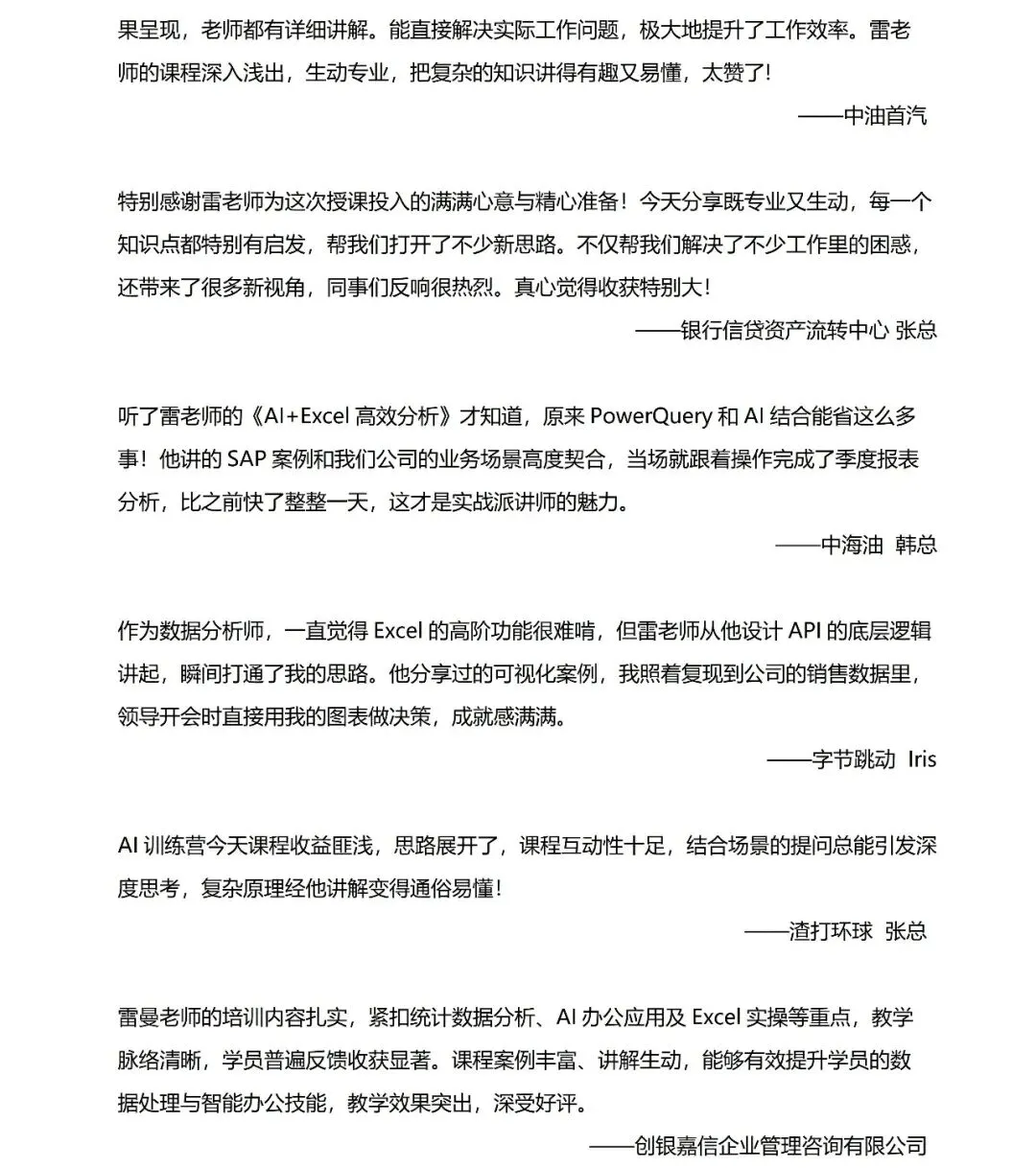 果呈现，老师都有详细讲解。能直接解决实际工作问题，极大地提升了工作效率。雷老师的课程深入浅出，生动专业，把复杂的知识讲得有趣又易懂，太赞了！

——中油首汽

特别感谢雷老师为这次授课投入的满满心意与精心准备！今天分享既专业又生动，每一个知识点都特别有启发，帮我们打开了不少新思路。不仅帮我们解决了不少工作里的困惑，还带来了很多新视角，同事们反响很热烈。真心觉得收获特别大！

——银行信贷资产流转中心 张总

听了雷老师的《AI+Excel 高效分析》才知道，原来 PowerQuery 和 AI 结合能省这么多事！他讲的 SAP 案例和我们公司的业务场景高度契合，当场就跟着操作完成了季度报表分析，比之前快了整整一天，这才是实战派讲师的魅力。

——中海油 韩总

作为数据分析师，一直觉得 Excel 的高阶功能很难啃，但雷老师从他设计 API 的底层逻辑讲起，瞬间打通了我的思路。他分享过的可视化案例，我照着复现到公司的销售数据里，领导开会时直接用我的图表做决策，成就感满满。

——字节跳动 Iris

AI 训练营今天课程收益匪浅，思路展开了，课程互动性十足，结合场景的提问总能引发深度思考，复杂原理经他讲解变得通俗易懂！

——渣打环球 张总

雷曼老师的培训内容扎实，紧扣统计数据分析、AI 办公应用及 Excel 实操等重点，教学脉络清晰，学员普遍反馈收获显著。课程案例丰富、讲解生动，能够有效提升学员的数据处理与智能办公技能，教学效果突出，深受好评。

——创银嘉信企业管理咨询有限公司